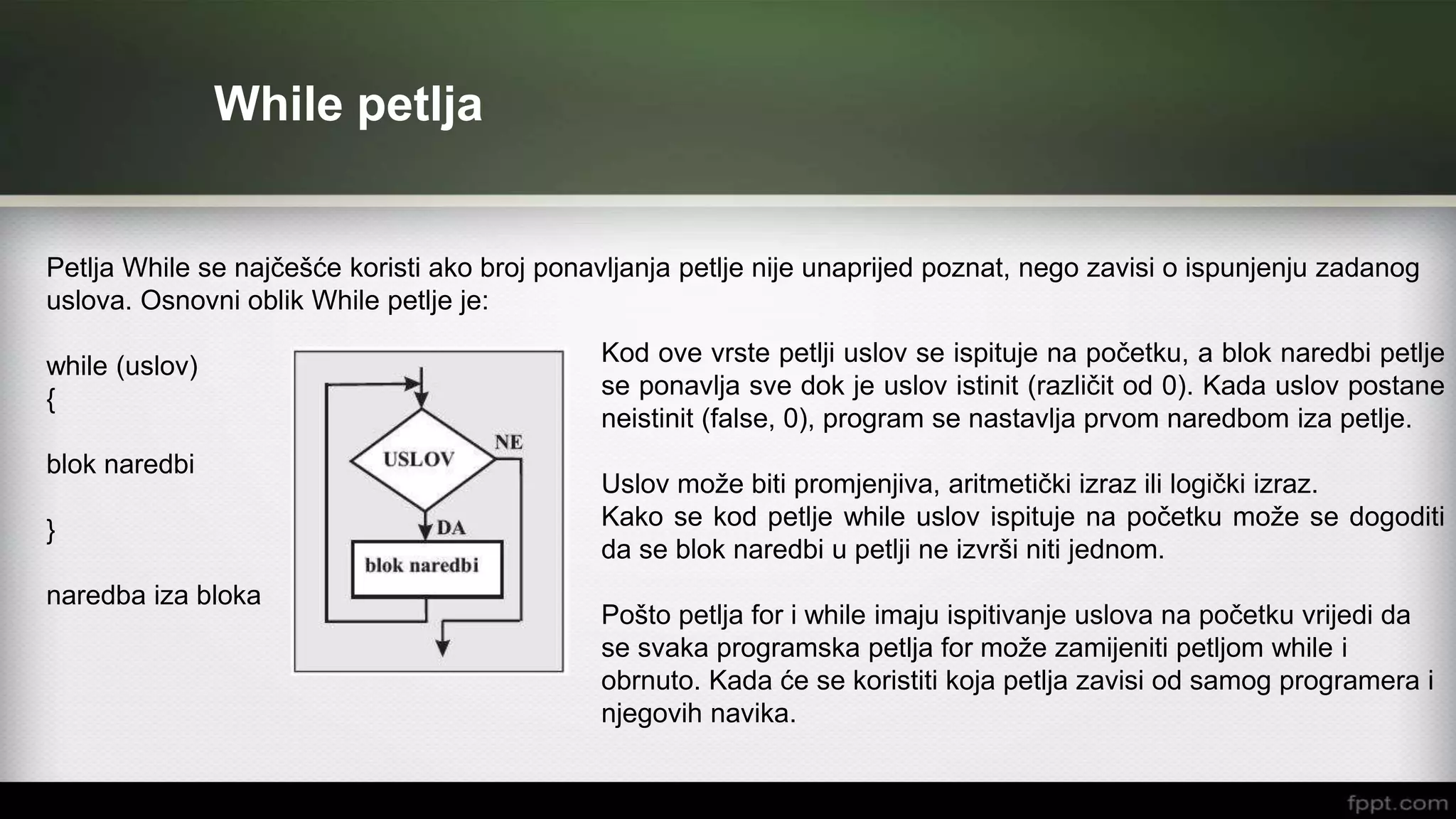 While petlja

Petlja While se najčešće koristi ako broj ponavljanja petlje nije unaprijed poznat, nego zavisi o ispunjenju zadanog uslova. Osnovni oblik While petlje je:

while (uslov)
{

blok naredbi

}

naredba iza bloka

USLOV
NE
DA
blok naredbi

Kod ove vrste petlji uslov se ispituje na početku, a blok naredbi petlje se ponavlja sve dok je uslov istinit (različit od 0). Kada uslov postane neistinit (false, 0), program se nastavlja prvom naredbom iza petlje.

Uslov može biti promjenjiva, aritmetički izraz ili logički izraz.
Kako se kod petlje while uslov ispituje na početku može se dogoditi da se blok naredbi u petlji ne izvrši niti jednom.

Pošto petlja for i while imaju ispitivanje uslova na početku vrijedi da se svaka programska petlja for može zamijeniti petljom while i obrnuto. Kada će se koristiti koja petlja zavisi od samog programera i njegovih navika.

fppt.com